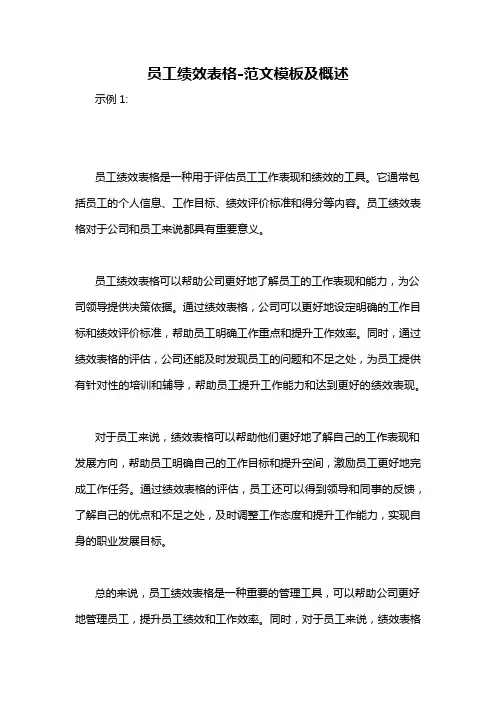 员工绩效表格-范文模板及概述

示例 1:

员工绩效表格是一种用于评估员工工作表现和绩效的工具。它通常包括员工的个人信息、工作目标、绩效评价标准和得分等内容。员工绩效表格对于公司和员工来说都具有重要意义。

员工绩效表格可以帮助公司更好地了解员工的工作表现和能力，为公司领导提供决策依据。通过绩效表格，公司可以更好地设定明确的工作目标和绩效评价标准，帮助员工明确工作重点和提升工作效率。同时，通过绩效表格的评估，公司还能及时发现员工的问题和不足之处，为员工提供有针对性的培训和辅导，帮助员工提升工作能力和达到更好的绩效表现。

对于员工来说，绩效表格可以帮助他们更好地了解自己的工作表现和发展方向，帮助员工明确自己的工作目标和提升空间，激励员工更好地完成工作任务。通过绩效表格的评估，员工还可以得到领导和同事的反馈，了解自己的优点和不足之处，及时调整工作态度和提升工作能力，实现自身的职业发展目标。

总的来说，员工绩效表格是一种重要的管理工具，可以帮助公司更好地管理员工，提升员工绩效和工作效率。同时，对于员工来说，绩效表格